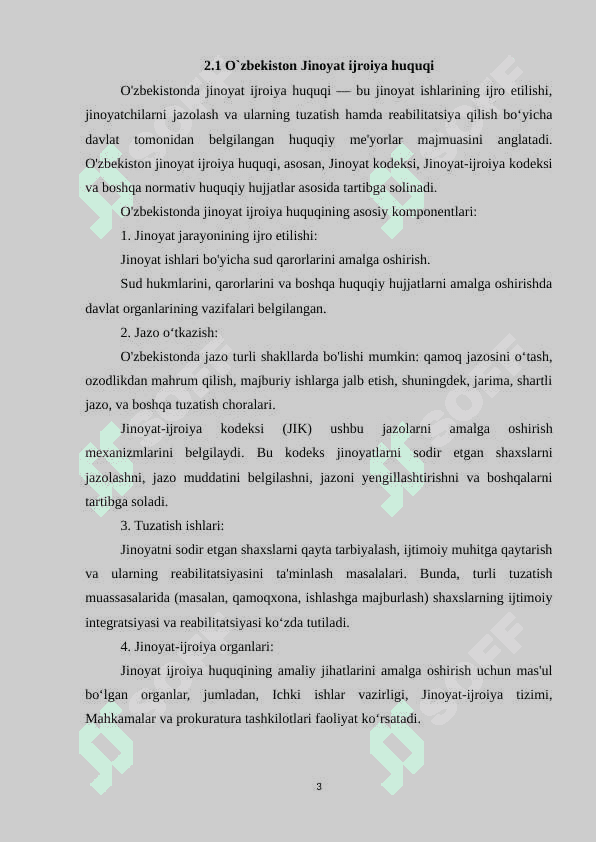 2.1 O`zbekiston Jinoyat ijroiya huquqi

O'zbekistonda jinoyat ijroiya huquqi — bu jinoyat ishlarining ijro etilishi, jinoyatchilarni jazolash va ularning tuzatish hamda reabilitatsiya qilish bo‘yicha davlat tomonidan belgilangan huquqiy me'yorlar majmuasini anglatadi. O'zbekiston jinoyat ijroiya huquqi, asosan, Jinoyat kodeksi, Jinoyat-ijroiya kodeksi va boshqa normativ huquqiy hujjatlar asosida tartibga solinadi.

O'zbekistonda jinoyat ijroiya huquqining asosiy komponentlari:

1. Jinoyat jarayonining ijro etilishi:

Jinoyat ishlari bo'yicha sud qarorlarini amalga oshirish.

Sud hukmlarini, qarorlarini va boshqa huquqiy hujjatlarni amalga oshirishda davlat organlarining vazifalari belgilangan.

2. Jazo o‘tkazish:

O'zbekistonda jazo turli shakllarda bo'lishi mumkin: qamoq jazosini o‘tash, ozodlikdan mahrum qilish, majburiy ishlarga jalb etish, shuningdek, jarima, shartli jazo, va boshqa tuzatish choralari.

Jinoyat-ijroiya kodeksi (JIK) ushbu jazolarni amalga oshirish mexanizmlarini belgilaydi. Bu kodeks jinoyatlarni sodir etgan shaxslarni jazolashni, jazo muddatini belgilashni, jazoni yengillashtirishni va boshqalarni tartibga soladi.

3. Tuzatish ishlari:

Jinoyatni sodir etgan shaxslarni qayta tarbiyalash, ijtimoiy muhitga qaytarish va ularning reabilitatsiyasini ta'minlash masalalari. Bunda, turli tuzatish muassasalarida (masalan, qamoqxona, ishlashga majburlash) shaxslarning ijtimoiy integratsiyasi va reabilitatsiyasi ko‘zda tutiladi.

4. Jinoyat-ijroiya organlari:

Jinoyat ijroiya huquqining amaliy jihatlarini amalga oshirish uchun mas'ul bo‘lgan organlar, jumladan, Ichki ishlar vazirligi, Jinoyat-ijroiya tizimi, Mahkamalar va prokuratura tashkilotlari faoliyat ko‘rsatadi.

3